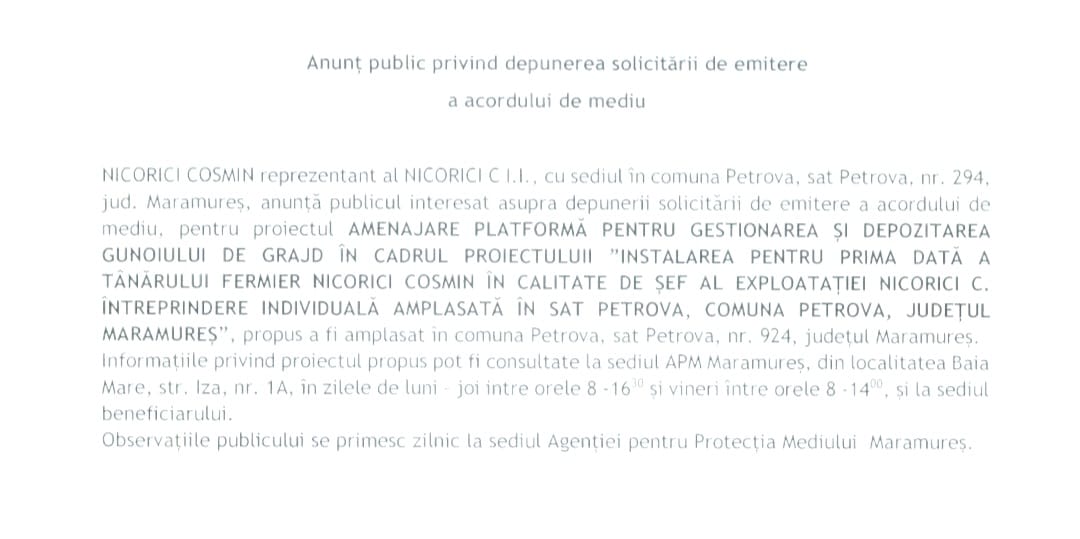 Anunț public privind depunerea solicitării de emitere

a acordului de mediu

NICORICI COSMIN reprezentant al NICORICI C I.I., cu sediul în comuna Petrova, sat Petrova, nr. 294, jud. Maramureș, anunță publicul interesat asupra depunerii solicitării de emitere a acordului de mediu, pentru proiectul AMENAJARE PLATFORMĂ PENTRU GESTIONAREA ȘI DEPOZITAREA GUNOIULUI DE GRAJD ÎN CADRUL PROIECTULUII "INSTALAREA PENTRU PRIMA DATĂ A TÂNĂRULUI FERMIER NICORICI COSMIN ÎN CALITATE DE ȘEF AL EXPLOATAȚIEI NICORICI C. ÎNTREPRINDERE INDIVIDUALĂ AMPLASATĂ ÎN SAT PETROVA, COMUNA PETROVA, JUDEȚUL MARAMUREȘ", propus a fi amplasat în comuna Petrova, sat Petrova, nr. 924, județul Maramureș.
Informațiile privind proiectul propus pot fi consultate la sediul APM Maramureș, din localitatea Baia Mare, str. Iza, nr. 1A, în zilele de luni - joi între orele 8 -$16^{30}$ și vineri între orele 8 -$14^{00}$, și la sediul beneficiarului.
Observațiile publicului se primesc zilnic la sediul Agenției pentru Protecția Mediului Maramureș.